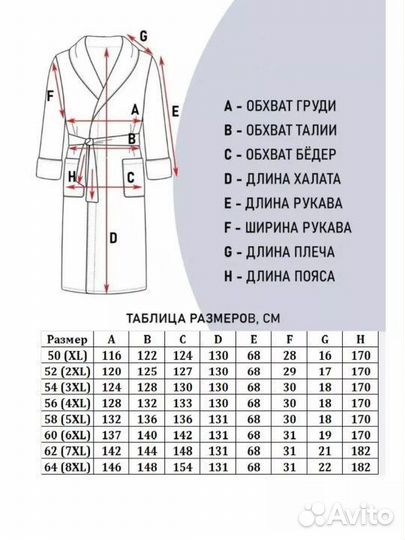 G
F
A
E
B
H
C
D

A - ОБХВАТ ГРУДИ
B - ОБХВАТ ТАЛИИ
C - ОБХВАТ БЁДЕР
D - ДЛИНА ХАЛАТА
E - ДЛИНА РУКАВА
F - ШИРИНА РУКАВА
G - ДЛИНА ПЛЕЧА
H - ДЛИНА ПОЯСА

ТАБЛИЦА РАЗМЕРОВ, СМ

| Размер | A | B | C | D | E | F | G | H |
|---|---|---|---|---|---|---|---|---|
| 50 (XL) | 116 | 122 | 124 | 130 | 68 | 28 | 16 | 170 |
| 52 (2XL) | 120 | 125 | 127 | 130 | 68 | 29 | 17 | 170 |
| 54 (3XL) | 124 | 128 | 130 | 130 | 68 | 30 | 18 | 170 |
| 56 (4XL) | 128 | 132 | 133 | 130 | 68 | 30 | 18 | 170 |
| 58 (5XL) | 132 | 136 | 136 | 131 | 68 | 30 | 18 | 170 |
| 60 (6XL) | 137 | 140 | 142 | 131 | 68 | 31 | 19 | 170 |
| 62 (7XL) | 142 | 144 | 148 | 131 | 68 | 31 | 21 | 182 |
| 64 (8XL) | 146 | 148 | 154 | 131 | 68 | 31 | 22 | 182 |

Avito